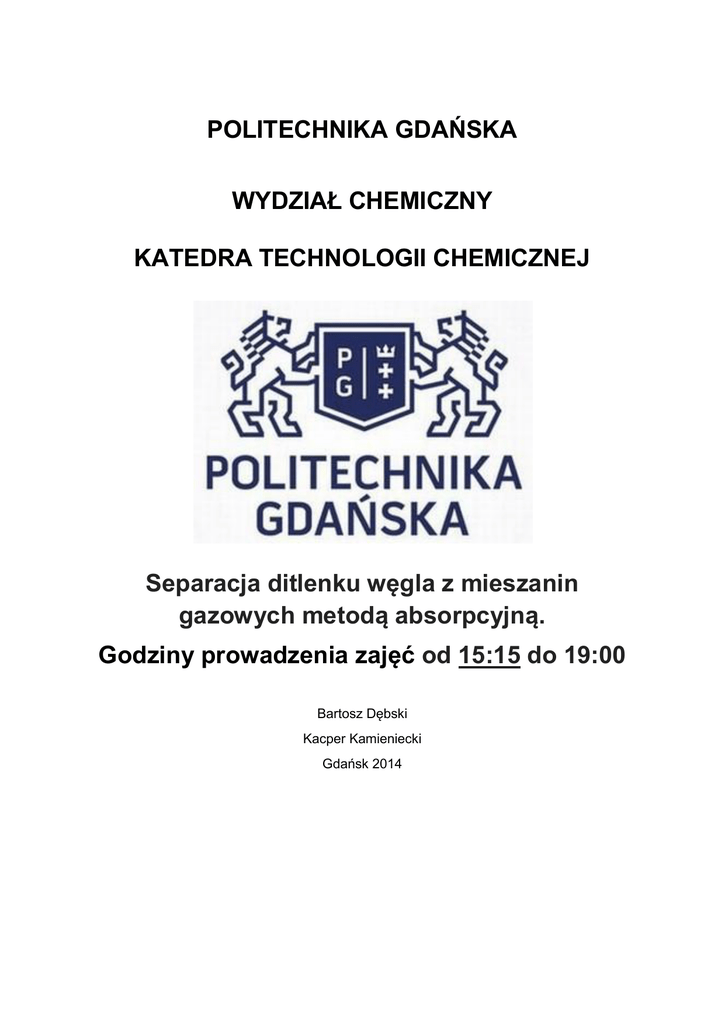 POLITECHNIKA GDAŃSKA

WYDZIAŁ CHEMICZNY

KATEDRA TECHNOLOGII CHEMICZNEJ

P G

POLITECHNIKA GDAŃSKA

Separacja ditlenku węgla z mieszanin gazowych metodą absorpcyjną.

Godziny prowadzenia zajęć od 15:15 do 19:00

Bartosz Dębski

Kacper Kamieniecki

Gdańsk 2014